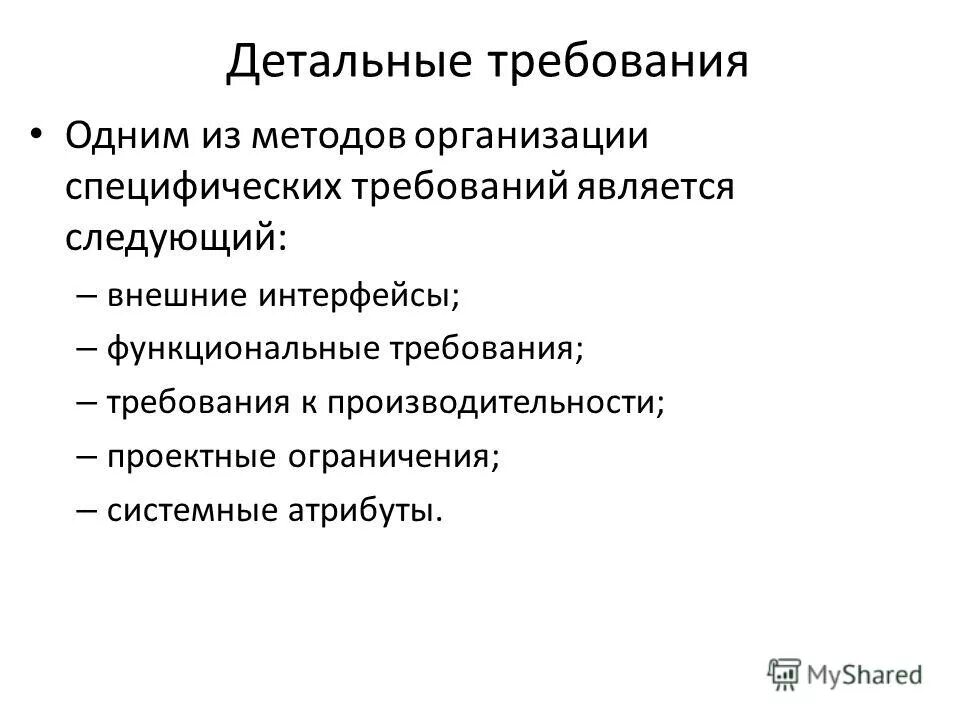 Детальные требования

• Одним из методов организации специфических требований является следующий:

– внешние интерфейсы;

– функциональные требования;

– требования к производительности;

– проектные ограничения;

– системные атрибуты.

MyShared